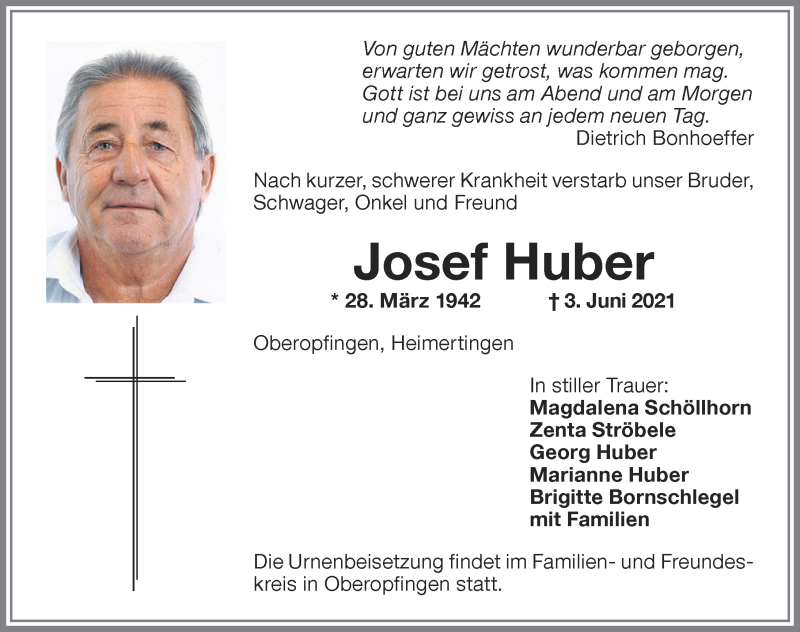 Von guten Mächten wunderbar geborgen,
erwarten wir getrost, was kommen mag.
Gott ist bei uns am Abend und am Morgen
und ganz gewiss an jedem neuen Tag.
Dietrich Bonhoeffer

Nach kurzer, schwerer Krankheit verstarb unser Bruder, Schwager, Onkel und Freund

Josef Huber

* 28. März 1942 † 3. Juni 2021

Oberopfingen, Heimertingen

In stiller Trauer:
Magdalena Schöllhorn
Zenta Ströbele
Georg Huber
Marianne Huber
Brigitte Bornschlegel
mit Familien

Die Urnenbeisetzung findet im Familien- und Freundeskreis in Oberopfingen statt.